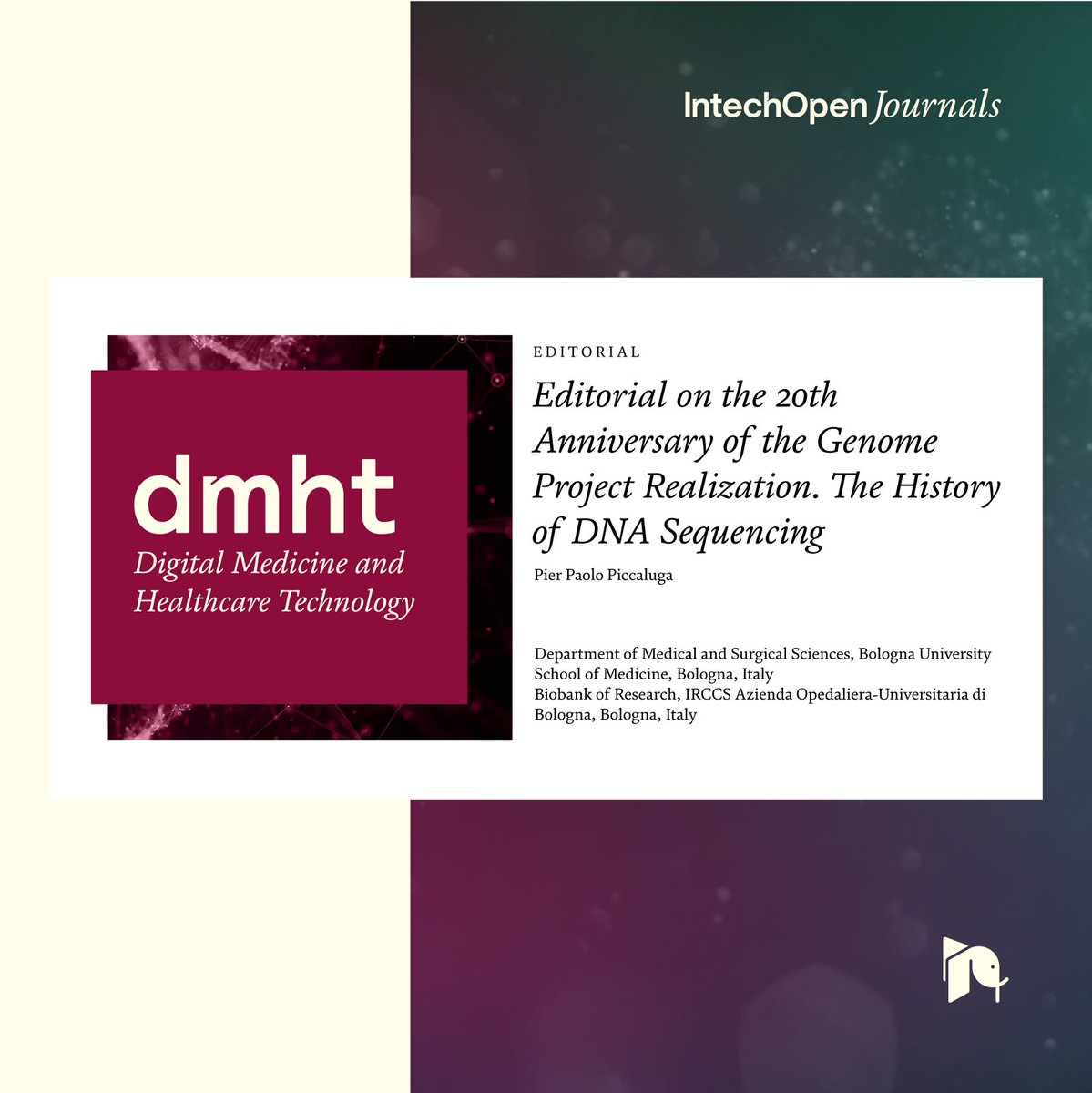 IntechOpen Journals

dmht
Digital Medicine and Healthcare Technology

EDITORIAL

Editorial on the 20th Anniversary of the Genome Project Realization. The History of DNA Sequencing

Pier Paolo Piccaluga

Department of Medical and Surgical Sciences, Bologna University School of Medicine, Bologna, Italy
Biobank of Research, IRCCS Azienda Opedaliera-Universitaria di Bologna, Bologna, Italy